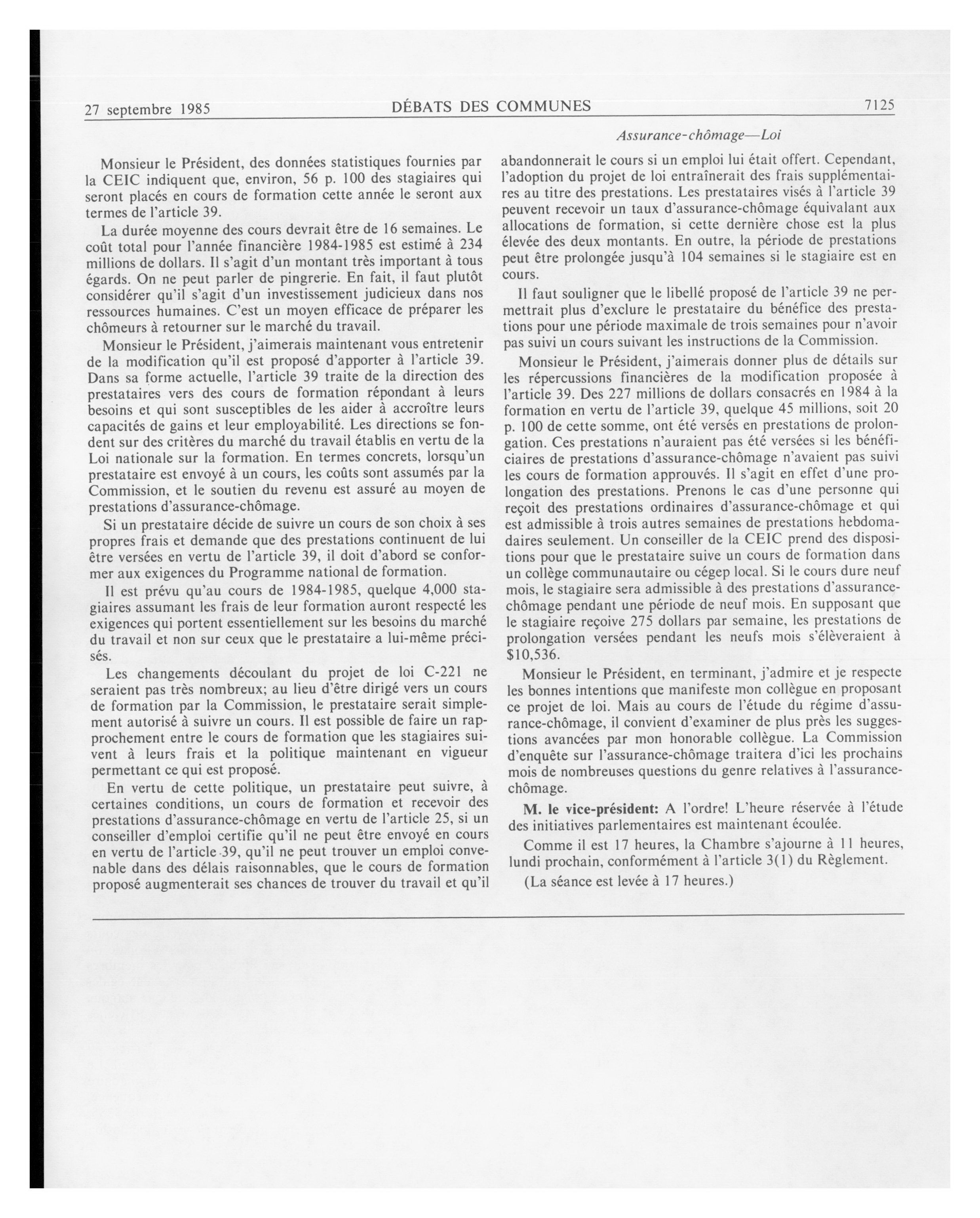 27 septembre 1985 DÉBATS DES COMMUNES 7125

Assurance-chômage—Loi

Monsieur le Président, des données statistiques fournies par la CEIC indiquent que, environ, 56 p. 100 des stagiaires qui seront placés en cours de formation cette année le seront aux termes de l'article 39.

La durée moyenne des cours devrait être de 16 semaines. Le coût total pour l'année financière 1984-1985 est estimé à 234 millions de dollars. Il s'agit d'un montant très important à tous égards. On ne peut parler de pingrerie. En fait, il faut plutôt considérer qu'il s'agit d'un investissement judicieux dans nos ressources humaines. C'est un moyen efficace de préparer les chômeurs à retourner sur le marché du travail.

Monsieur le Président, j'aimerais maintenant vous entretenir de la modification qu'il est proposé d'apporter à l'article 39. Dans sa forme actuelle, l'article 39 traite de la direction des prestataires vers des cours de formation répondant à leurs besoins et qui sont susceptibles de les aider à accroître leurs capacités de gains et leur employabilité. Les directions se fondent sur des critères du marché du travail établis en vertu de la Loi nationale sur la formation. En termes concrets, lorsqu'un prestataire est envoyé à un cours, les coûts sont assumés par la Commission, et le soutien du revenu est assuré au moyen de prestations d'assurance-chômage.

Si un prestataire décide de suivre un cours de son choix à ses propres frais et demande que des prestations continuent de lui être versées en vertu de l'article 39, il doit d'abord se conformer aux exigences du Programme national de formation.

Il est prévu qu'au cours de 1984-1985, quelque 4,000 stagiaires assumant les frais de leur formation auront respecté les exigences qui portent essentiellement sur les besoins du marché du travail et non sur ceux que le prestataire a lui-même précisés.

Les changements découlant du projet de loi C-221 ne seraient pas très nombreux; au lieu d'être dirigé vers un cours de formation par la Commission, le prestataire serait simplement autorisé à suivre un cours. Il est possible de faire un rapprochement entre le cours de formation que les stagiaires suivent à leurs frais et la politique maintenant en vigueur permettant ce qui est proposé.

En vertu de cette politique, un prestataire peut suivre, à certaines conditions, un cours de formation et recevoir des prestations d'assurance-chômage en vertu de l'article 25, si un conseiller d'emploi certifie qu'il ne peut être envoyé en cours en vertu de l'article 39, qu'il ne peut trouver un emploi convenable dans des délais raisonnables, que le cours de formation proposé augmenterait ses chances de trouver du travail et qu'il abandonnerait le cours si un emploi lui était offert. Cependant, l'adoption du projet de loi entraînerait des frais supplémentaires au titre des prestations. Les prestataires visés à l'article 39 peuvent recevoir un taux d'assurance-chômage équivalant aux allocations de formation, si cette dernière chose est la plus élevée des deux montants. En outre, la période de prestations peut être prolongée jusqu'à 104 semaines si le stagiaire est en cours.

Il faut souligner que le libellé proposé de l'article 39 ne permettrait plus d'exclure le prestataire du bénéfice des prestations pour une période maximale de trois semaines pour n'avoir pas suivi un cours suivant les instructions de la Commission.

Monsieur le Président, j'aimerais donner plus de détails sur les répercussions financières de la modification proposée à l'article 39. Des 227 millions de dollars consacrés en 1984 à la formation en vertu de l'article 39, quelque 45 millions, soit 20 p. 100 de cette somme, ont été versés en prestations de prolongation. Ces prestations n'auraient pas été versées si les bénéficiaires de prestations d'assurance-chômage n'avaient pas suivi les cours de formation approuvés. Il s'agit en effet d'une prolongation des prestations. Prenons le cas d'une personne qui reçoit des prestations ordinaires d'assurance-chômage et qui est admissible à trois autres semaines de prestations hebdomadaires seulement. Un conseiller de la CEIC prend des dispositions pour que le prestataire suive un cours de formation dans un collège communautaire ou cégep local. Si le cours dure neuf mois, le stagiaire sera admissible à des prestations d'assurance-chômage pendant une période de neuf mois. En supposant que le stagiaire reçoive 275 dollars par semaine, les prestations de prolongation versées pendant les neufs mois s'élèveraient à $10,536.

Monsieur le Président, en terminant, j'admire et je respecte les bonnes intentions que manifeste mon collègue en proposant ce projet de loi. Mais au cours de l'étude du régime d'assurance-chômage, il convient d'examiner de plus près les suggestions avancées par mon honorable collègue. La Commission d'enquête sur l'assurance-chômage traitera d'ici les prochains mois de nombreuses questions du genre relatives à l'assurance-chômage.

M. le vice-président: A l'ordre! L'heure réservée à l'étude des initiatives parlementaires est maintenant écoulée.

Comme il est 17 heures, la Chambre s'ajourne à 11 heures, lundi prochain, conformément à l'article 3(1) du Règlement.

(La séance est levée à 17 heures.)